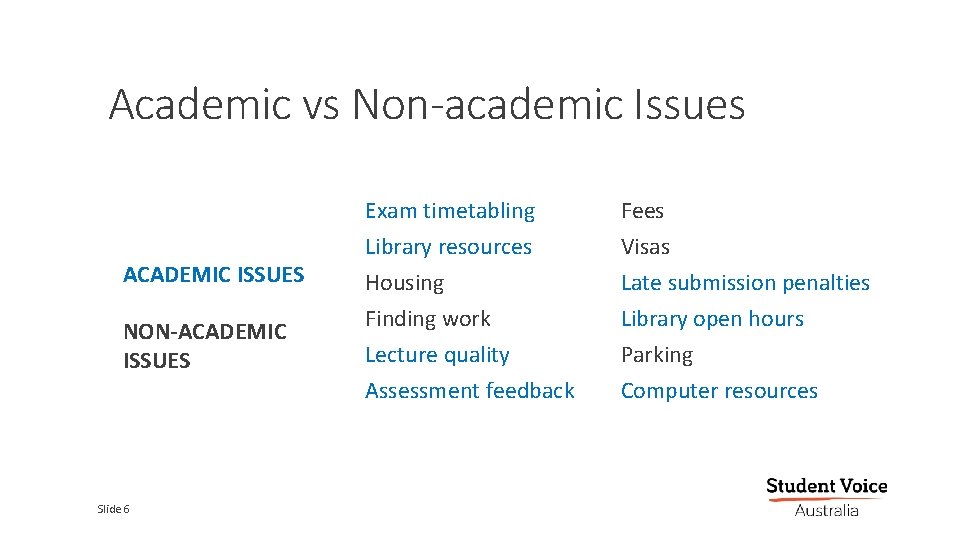 Academic vs Non-academic Issues

ACADEMIC ISSUES

NON-ACADEMIC ISSUES

Exam timetabling
Library resources
Housing
Finding work
Lecture quality
Assessment feedback

Fees
Visas
Late submission penalties
Library open hours
Parking
Computer resources

Slide 6

Student Voice
Australia